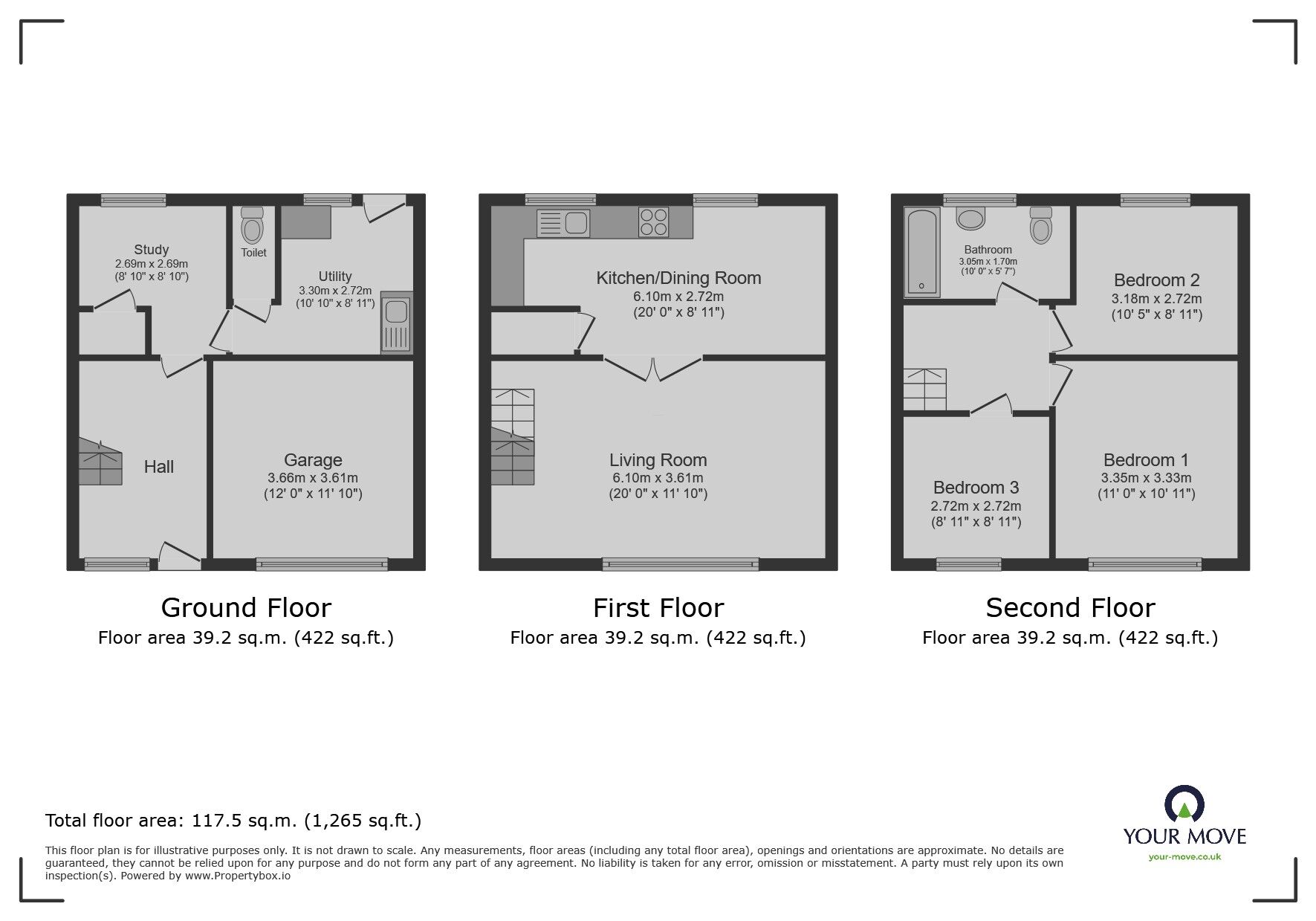 Study
2.69m x 2.69m
(8' 10" x 8' 10")

Toilet

Utility
3.30m x 2.72m
(10' 10" x 8' 11")

Hall

Garage
3.66m x 3.61m
(12' 0" x 11' 10")

Ground Floor
Floor area 39.2 sq.m. (422 sq.ft.)

Kitchen/Dining Room
6.10m x 2.72m
(20' 0" x 8' 11")

Living Room
6.10m x 3.61m
(20' 0" x 11' 10")

First Floor
Floor area 39.2 sq.m. (422 sq.ft.)

Bathroom
3.05m x 1.70m
(10' 0" x 5' 7")

Bedroom 2
3.18m x 2.72m
(10' 5" x 8' 11")

Bedroom 3
2.72m x 2.72m
(8' 11" x 8' 11")

Bedroom 1
3.35m x 3.33m
(11' 0" x 10' 11")

Second Floor
Floor area 39.2 sq.m. (422 sq.ft.)

Total floor area: 117.5 sq.m. (1,265 sq.ft.)

This floor plan is for illustrative purposes only. It is not drawn to scale. Any measurements, floor areas (including any total floor area), openings and orientations are approximate. No details are guaranteed, they cannot be relied upon for any purpose and do not form any part of any agreement. No liability is taken for any error, omission or misstatement. A party must rely upon its own inspection(s). Powered by www.Propertybox.io

YOUR MOVE
your-move.co.uk